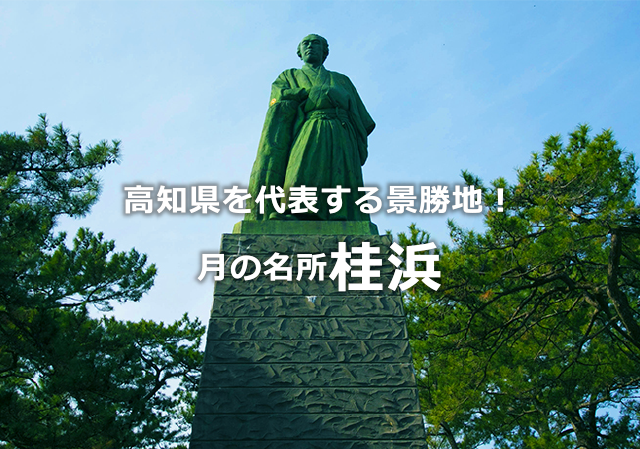 高知県を代表する景勝地！

月の名所桂浜